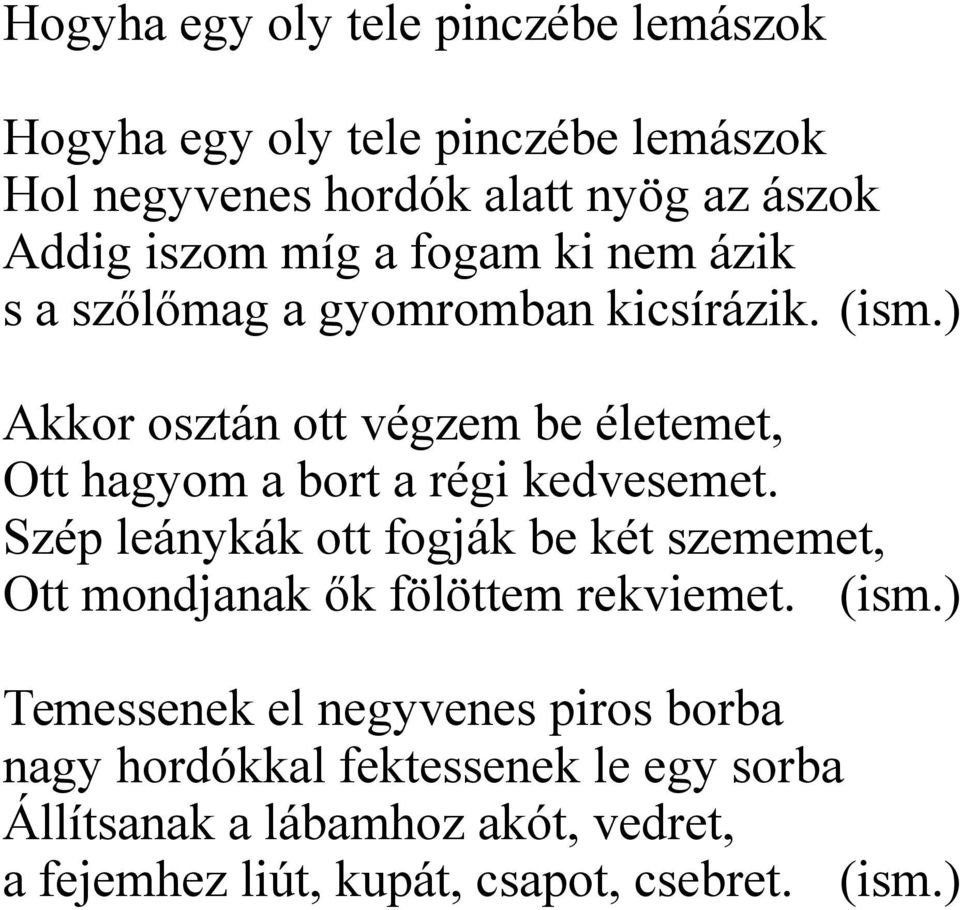 Hogyha egy oly tele pinczébe lemászok

Hogyha egy oly tele pinczébe lemászok
Hol negyvenes hordók alatt nyög az ászok
Addig iszom míg a fogam ki nem ázik
s a szőlőmag a gyomromban kicsírázik. (ism.)

Akkor osztán ott végzem be életemet,
Ott hagyom a bort a régi kedvesemet.
Szép leánykák ott fogják be két szememet,
Ott mondjanak ők fölöttem rekviemet. (ism.)

Temessenek el negyvenes piros borba
nagy hordókkal fektessenek le egy sorba
Állítsanak a lábamhoz akót, vedret,
a fejemhez liút, kupát, csapot, csebret. (ism.)